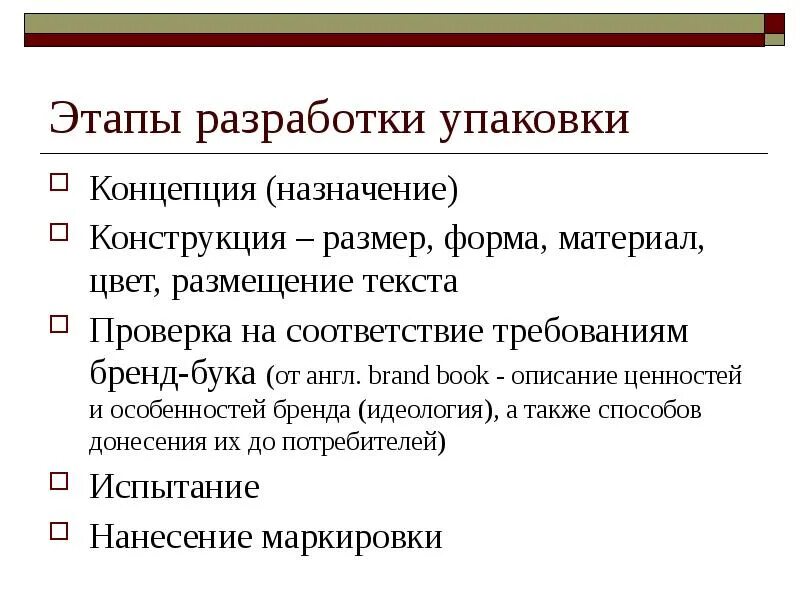 Этапы разработки упаковки

Концепция (назначение)

Конструкция – размер, форма, материал, цвет, размещение текста

Проверка на соответствие требованиям бренд-бука (от англ. brand book - описание ценностей и особенностей бренда (идеология), а также способов донесения их до потребителей)

Испытание

Нанесение маркировки